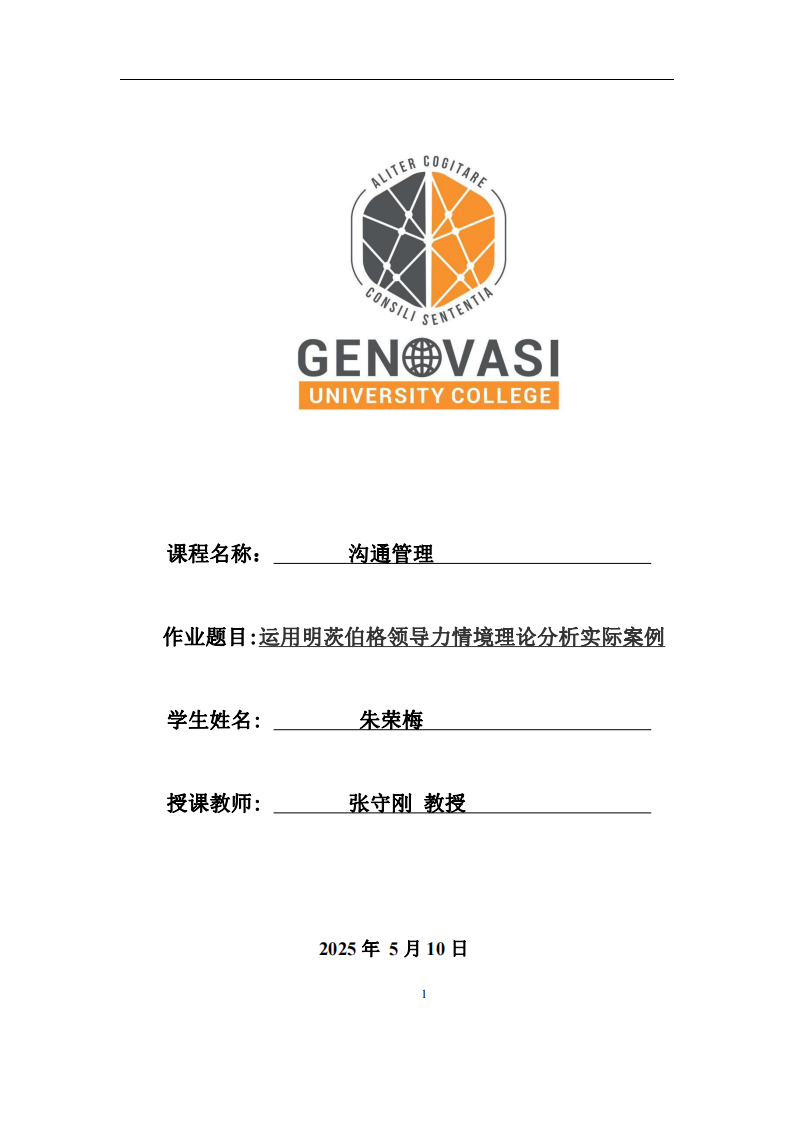 ALITER COGITARE
CONSILI SENTENTIA
GENOVASI
UNIVERSITY COLLEGE

课程名称： 沟通管理

作业题目:运用明茨伯格领导力情境理论分析实际案例

学生姓名： 朱荣梅

授课教师： 张守刚 教授

2025 年 5 月 10 日

1